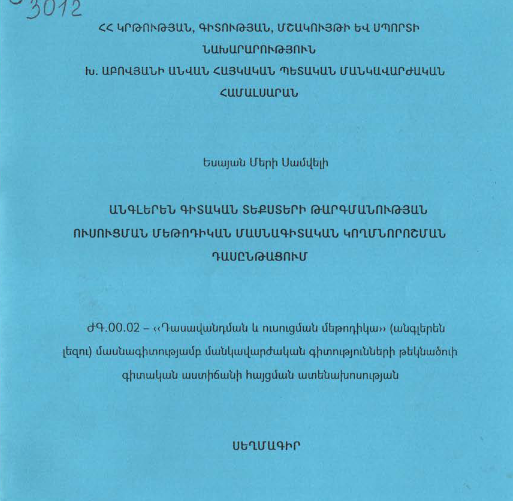 3012

ՀՀ ԿՐԹՈՒԹՅԱՆ, ԳԻՏՈՒԹՅԱՆ, ՄՇԱԿՈՒՅԹԻ ԵՎ ՍՊՈՐՏԻ ՆԱԽԱՐԱՐՈՒԹՅՈՒՆ
Խ. ԱԲՈՎՅԱՆԻ ԱՆՎԱՆ ՀԱՅԿԱԿԱՆ ՊԵՏԱԿԱՆ ՄԱՆԿԱՎԱՐԺԱԿԱՆ ՀԱՄԱԼՍԱՐԱՆ

Եսայան Մերի Սամվելի

ԱՆԳԼԵՐԵՆ ԳԻՏԱԿԱՆ ՏԵՔՍՏԵՐԻ ԹԱՐԳՄԱՆՈՒԹՅԱՆ ՈՒՍՈՒՑՄԱՆ ՄԵԹՈԴԻԿԱՆ ՄԱՍՆԱԳԻՏԱԿԱՆ ԿՈՂՄՆՈՐՈՇՄԱՆ ԴԱՍԸՆԹԱՑՈՒՄ

ԺԳ.00.02 – ‹‹Դասավանդման և ուսուցման մեթոդիկա›› (անգլերեն լեզու) մասնագիտությամբ մանկավարժական գիտությունների թեկնածուի գիտական աստիճանի հայցման ատենախոսության

ՍԵՂՄԱԳԻՐ